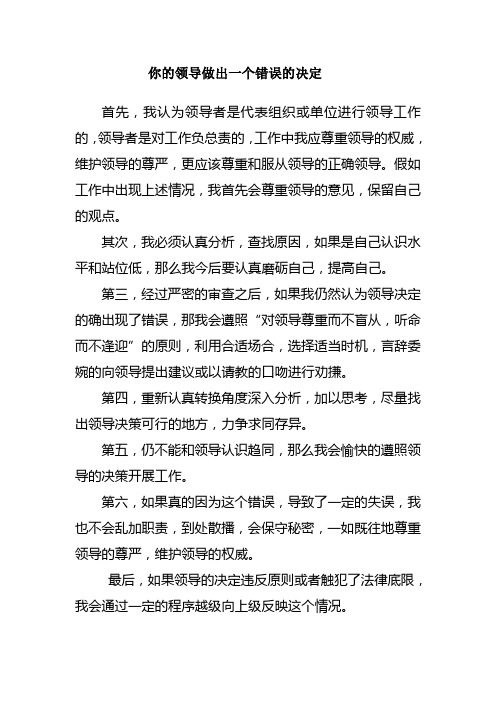 你的领导做出一个错误的决定

首先，我认为领导者是代表组织或单位进行领导工作的，领导者是对工作负总责的，工作中我应尊重领导的权威，维护领导的尊严，更应该尊重和服从领导的正确领导。假如工作中出现上述情况，我首先会尊重领导的意见，保留自己的观点。

其次，我必须认真分析，查找原因，如果是自己认识水平和站位低，那么我今后要认真磨砺自己，提高自己。

第三，经过严密的审查之后，如果我仍然认为领导决定的确出现了错误，那我会遵照“对领导尊重而不盲从，听命而不逢迎”的原则，利用合适场合，选择适当时机，言辞委婉的向领导提出建议或以请教的口吻进行劝谏。

第四，重新认真转换角度深入分析，加以思考，尽量找出领导决策可行的地方，力争求同存异。

第五，仍不能和领导认识趋同，那么我会愉快的遵照领导的决策开展工作。

第六，如果真的因为这个错误，导致了一定的失误，我也不会乱加职责，到处散播，会保守秘密，一如既往地尊重领导的尊严，维护领导的权威。

最后，如果领导的决定违反原则或者触犯了法律底限，我会通过一定的程序越级向上级反映这个情况。